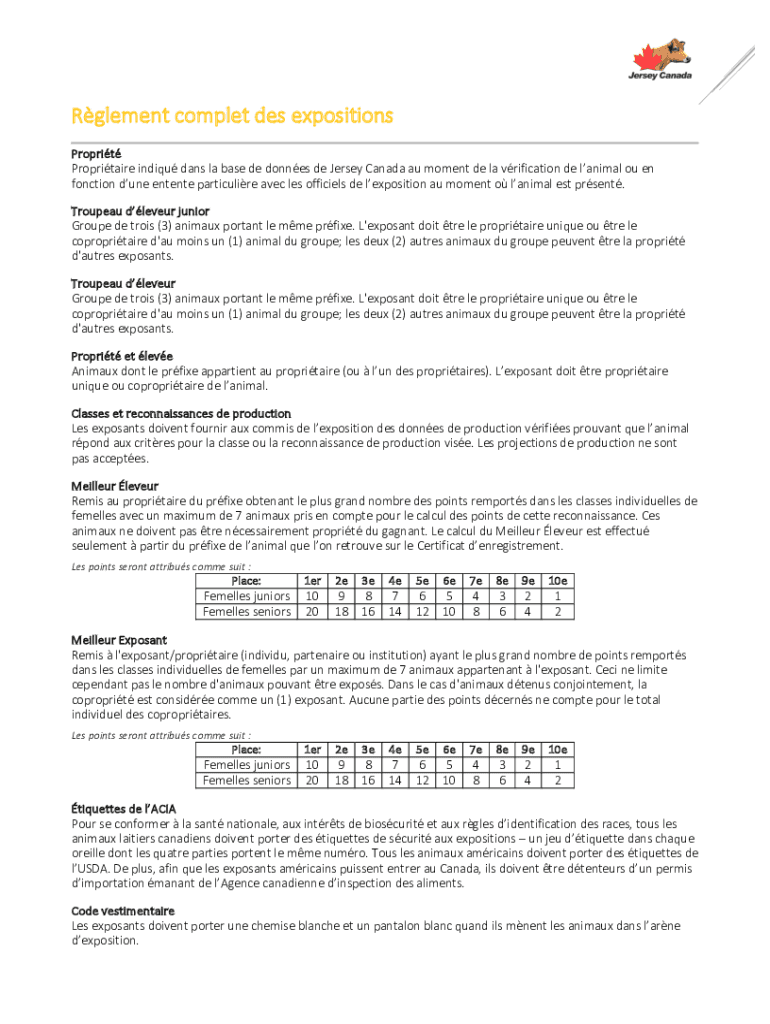 Jersey Canada

Règlement complet des expositions

Propriété
Propriétaire indiqué dans la base de données de Jersey Canada au moment de la vérification de l'animal ou en fonction d'une entente particulière avec les officiels de l'exposition au moment où l'animal est présenté.

Troupeau d'éleveur junior
Groupe de trois (3) animaux portant le même préfixe. L'exposant doit être le propriétaire unique ou être le copropriétaire d'au moins un (1) animal du groupe; les deux (2) autres animaux du groupe peuvent être la propriété d'autres exposants.

Troupeau d'éleveur
Groupe de trois (3) animaux portant le même préfixe. L'exposant doit être le propriétaire unique ou être le copropriétaire d'au moins un (1) animal du groupe; les deux (2) autres animaux du groupe peuvent être la propriété d'autres exposants.

Propriété et élevée
Animaux dont le préfixe appartient au propriétaire (ou à l'un des propriétaires). L'exposant doit être propriétaire unique ou copropriétaire de l'animal.

Classes et reconnaissances de production
Les exposants doivent fournir aux commis de l'exposition des données de production vérifiées prouvant que l'animal répond aux critères pour la classe ou la reconnaissance de production visée. Les projections de production ne sont pas acceptées.

Meilleur Éleveur
Remis au propriétaire du préfixe obtenant le plus grand nombre des points remportés dans les classes individuelles de femelles avec un maximum de 7 animaux pris en compte pour le calcul des points de cette reconnaissance. Ces animaux ne doivent pas être nécessairement propriété du gagnant. Le calcul du Meilleur Éleveur est effectué seulement à partir du préfixe de l'animal que l'on retrouve sur le Certificat d'enregistrement.
Les points seront attribués comme suit :

| Place: | 1er | 2e | 3e | 4e | 5e | 6e | 7e | 8e | 9e | 10e |
|---|---|---|---|---|---|---|---|---|---|---|
| Femelles juniors | 10 | 9 | 8 | 7 | 6 | 5 | 4 | 3 | 2 | 1 |
| Femelles seniors | 20 | 18 | 16 | 14 | 12 | 10 | 8 | 6 | 4 | 2 |

Meilleur Exposant
Remis à l'exposant/propriétaire (individu, partenaire ou institution) ayant le plus grand nombre de points remportés dans les classes individuelles de femelles par un maximum de 7 animaux appartenant à l'exposant. Ceci ne limite cependant pas le nombre d'animaux pouvant être exposés. Dans le cas d'animaux détenus conjointement, la copropriété est considérée comme un (1) exposant. Aucune partie des points décernés ne compte pour le total individuel des copropriétaires.
Les points seront attribués comme suit :

| Place: | 1er | 2e | 3e | 4e | 5e | 6e | 7e | 8e | 9e | 10e |
|---|---|---|---|---|---|---|---|---|---|---|
| Femelles juniors | 10 | 9 | 8 | 7 | 6 | 5 | 4 | 3 | 2 | 1 |
| Femelles seniors | 20 | 18 | 16 | 14 | 12 | 10 | 8 | 6 | 4 | 2 |

Étiquettes de l'ACIA
Pour se conformer à la santé nationale, aux intérêts de biosécurité et aux règles d'identification des races, tous les animaux laitiers canadiens doivent porter des étiquettes de sécurité aux expositions – un jeu d'étiquette dans chaque oreille dont les quatre parties portent le même numéro. Tous les animaux américains doivent porter des étiquettes de l'USDA. De plus, afin que les exposants américains puissent entrer au Canada, ils doivent être détenteurs d'un permis d'importation émanant de l'Agence canadienne d'inspection des aliments.

Code vestimentaire
Les exposants doivent porter une chemise blanche et un pantalon blanc quand ils mènent les animaux dans l'arène d'exposition.